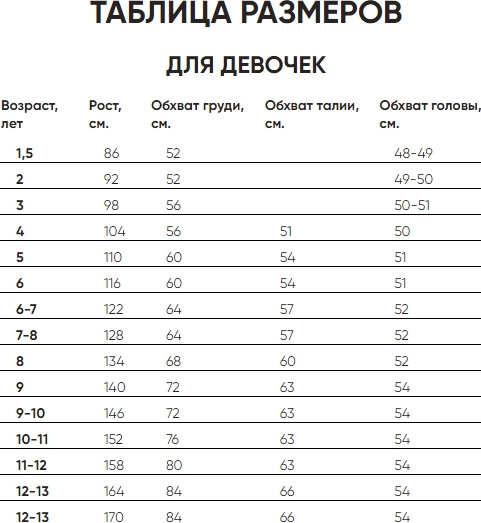 ТАБЛИЦА РАЗМЕРОВ

ДЛЯ ДЕВОЧЕК

| Возраст, лет | Рост, см. | Обхват груди, см. | Обхват талии, см. | Обхват головы, см. |
|---|---|---|---|---|
| 1,5 | 86 | 52 | | 48-49 |
| 2 | 92 | 52 | | 49-50 |
| 3 | 98 | 56 | | 50-51 |
| 4 | 104 | 56 | 51 | 50 |
| 5 | 110 | 60 | 54 | 51 |
| 6 | 116 | 60 | 54 | 51 |
| 6-7 | 122 | 64 | 57 | 52 |
| 7-8 | 128 | 64 | 57 | 52 |
| 8 | 134 | 68 | 60 | 52 |
| 9 | 140 | 72 | 63 | 54 |
| 9-10 | 146 | 72 | 63 | 54 |
| 10-11 | 152 | 76 | 63 | 54 |
| 11-12 | 158 | 80 | 63 | 54 |
| 12-13 | 164 | 84 | 66 | 54 |
| 12-13 | 170 | 84 | 66 | 54 |